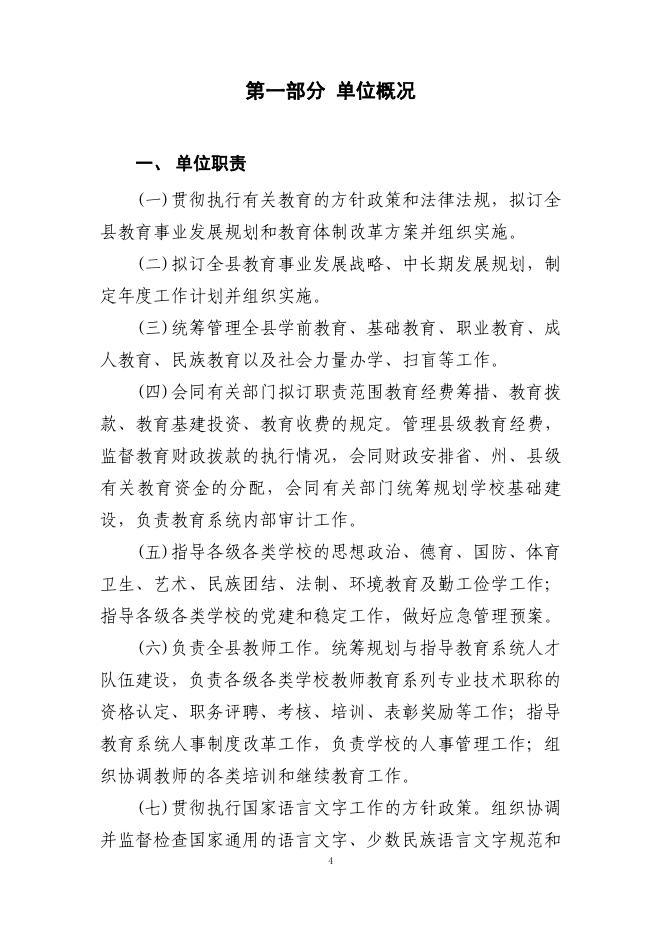 第一部分 单位概况

一、 单位职责

(一)贯彻执行有关教育的方针政策和法律法规，拟订全县教育事业发展规划和教育体制改革方案并组织实施。

(二)拟订全县教育事业发展战略、中长期发展规划，制定年度工作计划并组织实施。

(三)统筹管理全县学前教育、基础教育、职业教育、成人教育、民族教育以及社会力量办学、扫盲等工作。

(四)会同有关部门拟订职责范围教育经费筹措、教育拨款、教育基建投资、教育收费的规定。管理县级教育经费，监督教育财政拨款的执行情况，会同财政安排省、州、县级有关教育资金的分配，会同有关部门统筹规划学校基础建设，负责教育系统内部审计工作。

(五)指导各级各类学校的思想政治、德育、国防、体育卫生、艺术、民族团结、法制、环境教育及勤工俭学工作；指导各级各类学校的党建和稳定工作，做好应急管理预案。

(六)负责全县教师工作。统筹规划与指导教育系统人才队伍建设，负责各级各类学校教师教育系列专业技术职称的资格认定、职务评聘、考核、培训、表彰奖励等工作；指导教育系统人事制度改革工作，负责学校的人事管理工作；组织协调教师的各类培训和继续教育工作。

(七)贯彻执行国家语言文字工作的方针政策。组织协调并监督检查国家通用的语言文字、少数民族语言文字规范和

4